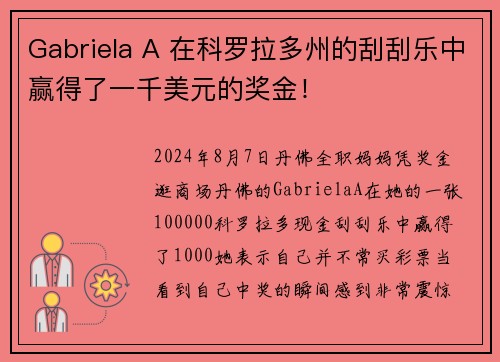 Gabriela A 在科罗拉多州的刮刮乐中赢得了一千美元的奖金！

2024年8月7日丹佛全职妈妈凭奖金逛商场丹佛的GabrielaA在她的一张100000科罗拉多现金刮刮乐中赢得了1000她表示自己并不常买彩票当看到自己中奖的瞬间感到非常震惊